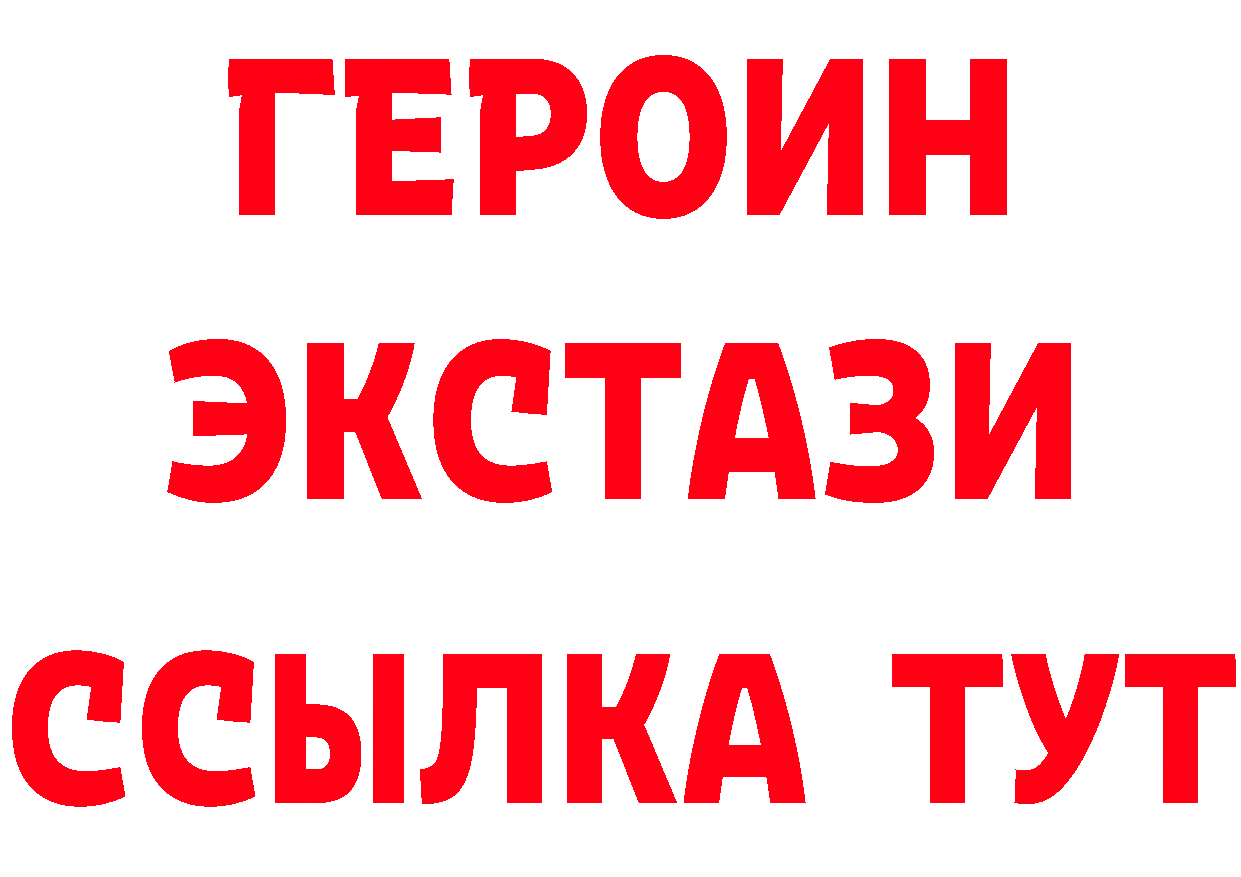 ГЕРОИН
ЭКСТАЗИ
ССЫЛКА ТУТ